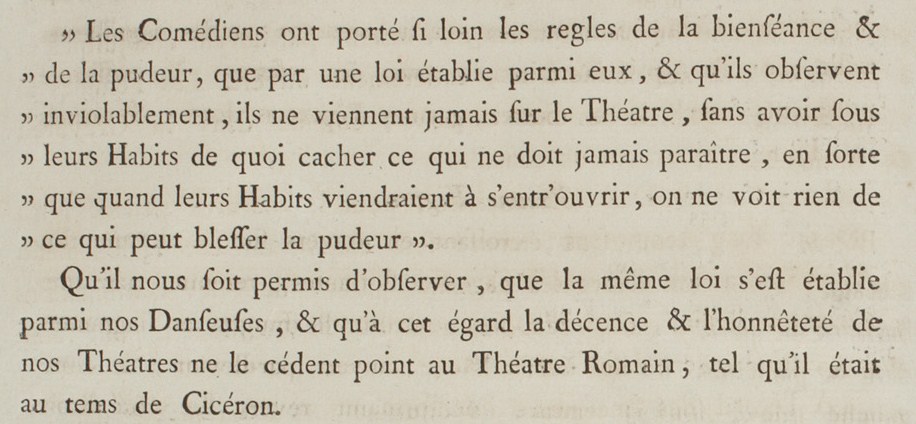 » Les Comédiens ont porté ſi loin les regles de la bienſéance & » de la pudeur, que par une loi établie parmi eux, & qu'ils obſervent » inviolablement, ils ne viennent jamais ſur le Théatre, ſans avoir ſous » leurs Habits de quoi cacher ce qui ne doit jamais paraître, en ſorte » que quand leurs Habits viendraient à s'entr'ouvrir, on ne voit rien de » ce qui peut bleſſer la pudeur ».

Qu'il nous ſoit permis d'obſerver, que la même loi s'eſt établie parmi nos Danſeuſes, & qu'à cet égard la décence & l'honnêteté de nos Théatres ne le cédent point au Théatre Romain, tel qu'il était au tems de Cicéron.